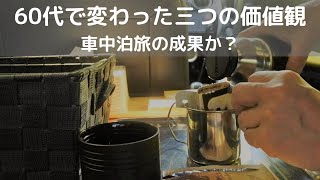 60代で変わった三つの価値観
車中泊旅の成果か？